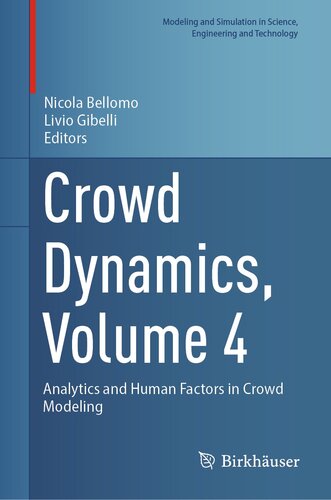 Modeling and Simulation in Science, Engineering and Technology

Nicola Bellomo
Livio Gibelli
Editors

Crowd Dynamics, Volume 4

Analytics and Human Factors in Crowd Modeling

Birkhäuser